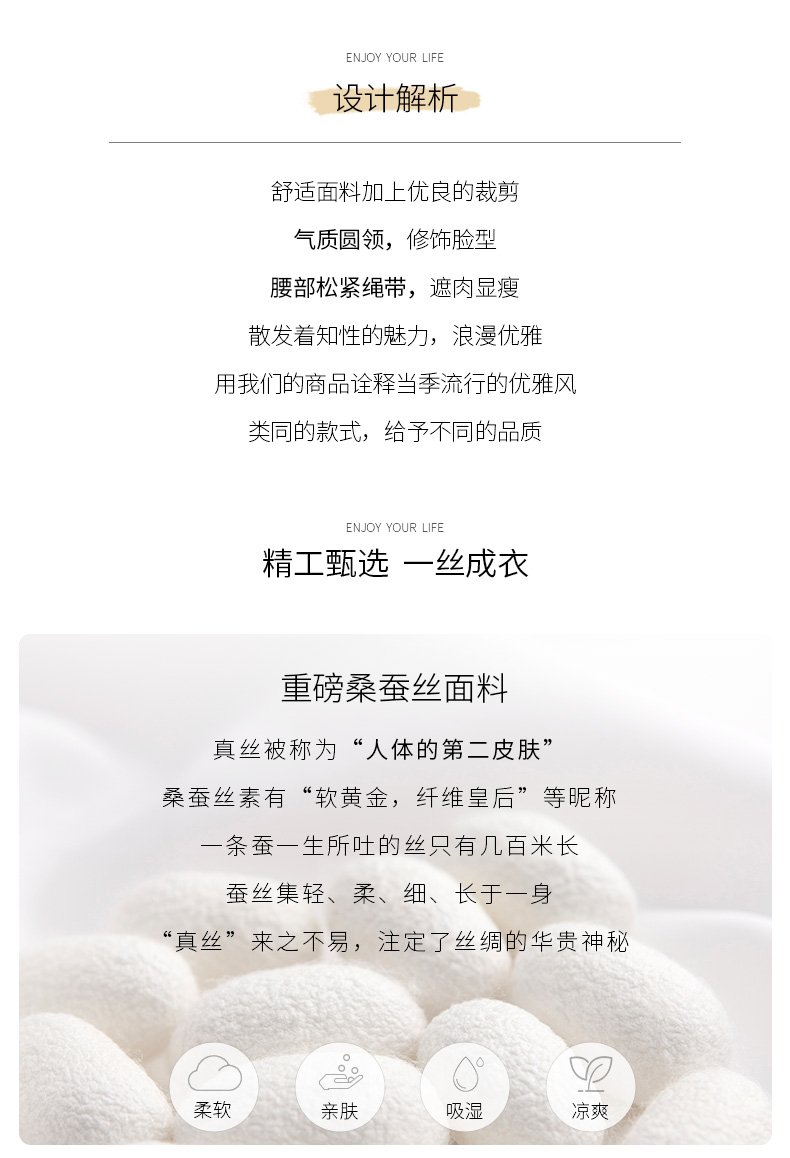 ENJOY YOUR LIFE

设计解析

舒适面料加上优良的裁剪

气质圆领，修饰脸型

腰部松紧绳带，遮肉显瘦

散发着知性的魅力，浪漫优雅

用我们的商品诠释当季流行的优雅风

类同的款式，给予不同的品质

ENJOY YOUR LIFE

精工甄选 一丝成衣

重磅桑蚕丝面料

真丝被称为“人体的第二皮肤”

桑蚕丝素有“软黄金，纤维皇后”等昵称

一条蚕一生所吐的丝只有几百米长

蚕丝集轻、柔、细、长于一身

“真丝”来之不易，注定了丝绸的华贵神秘

柔软

亲肤

吸湿

凉爽